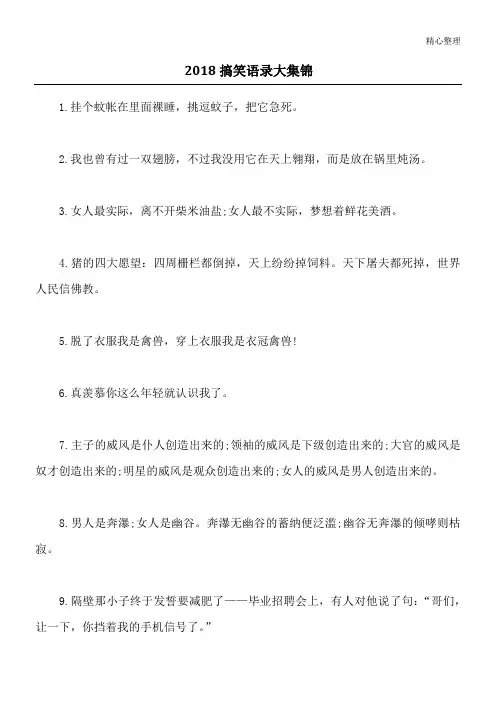 精心整理

2018 搞笑语录大集锦

1.挂个蚊帐在里面裸睡，挑逗蚊子，把它急死。

2.我也曾有过一双翅膀，不过我没用它在天上翱翔，而是放在锅里炖汤。

3.女人最实际，离不开柴米油盐;女人最不实际，梦想着鲜花美酒。

4.猪的四大愿望：四周栅栏都倒掉，天上纷纷掉饲料。天下屠夫都死掉，世界人民信佛教。

5.脱了衣服我是禽兽，穿上衣服我是衣冠禽兽!

6.真羡慕你这么年轻就认识我了。

7.主子的威风是仆人创造出来的;领袖的威风是下级创造出来的;大官的威风是奴才创造出来的;明星的威风是观众创造出来的;女人的威风是男人创造出来的。

8.男人是奔瀑;女人是幽谷。奔瀑无幽谷的蓄纳便泛滥;幽谷无奔瀑的倾哮则枯寂。

9.隔壁那小子终于发誓要减肥了——毕业招聘会上，有人对他说了句：“哥们，让一下，你挡着我的手机信号了。”